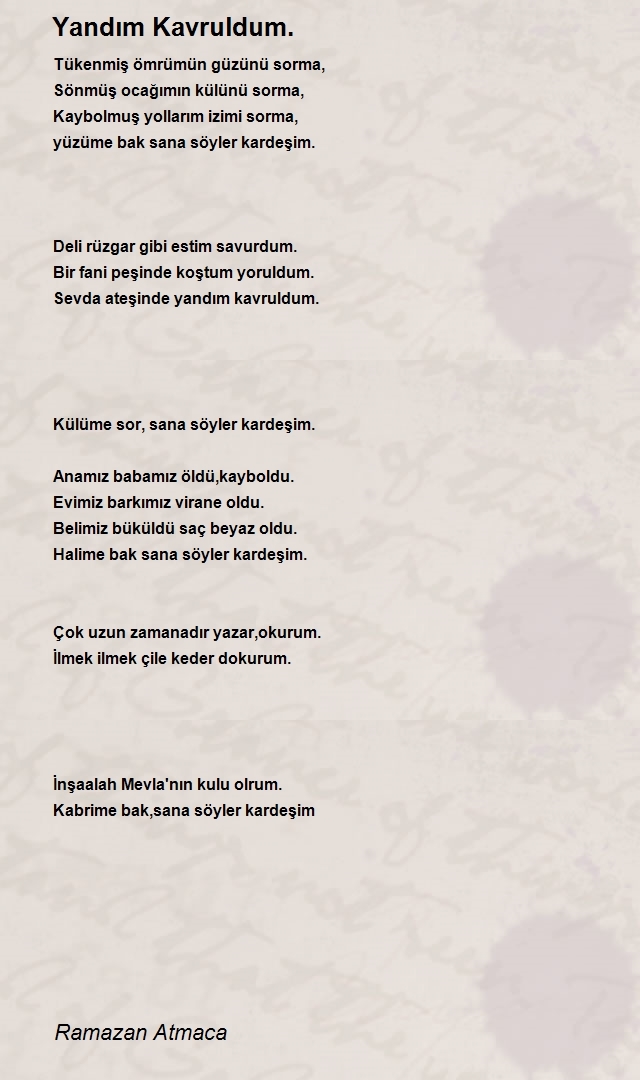 Yandım Kavruldum.

Tükenmiş ömrümün güzünü sorma,
Sönmüş ocağımın külünü sorma,
Kaybolmuş yollarım izimi sorma,
yüzüme bak sana söyler kardeşim.

Deli rüzgar gibi estim savurdum.
Bir fani peşinde koştum yoruldum.
Sevda ateşinde yandım kavruldum.

Külüme sor, sana söyler kardeşim.

Anamız babamız öldü,kayboldu.
Evimiz barkımız virane oldu.
Belimiz büküldü saç beyaz oldu.
Halime bak sana söyler kardeşim.

Çok uzun zamanadır yazar,okurum.
İlmek ilmek çile keder dokurum.

İnşaalah Mevla'nın kulu olrum.
Kabrime bak,sana söyler kardeşim

Ramazan Atmaca